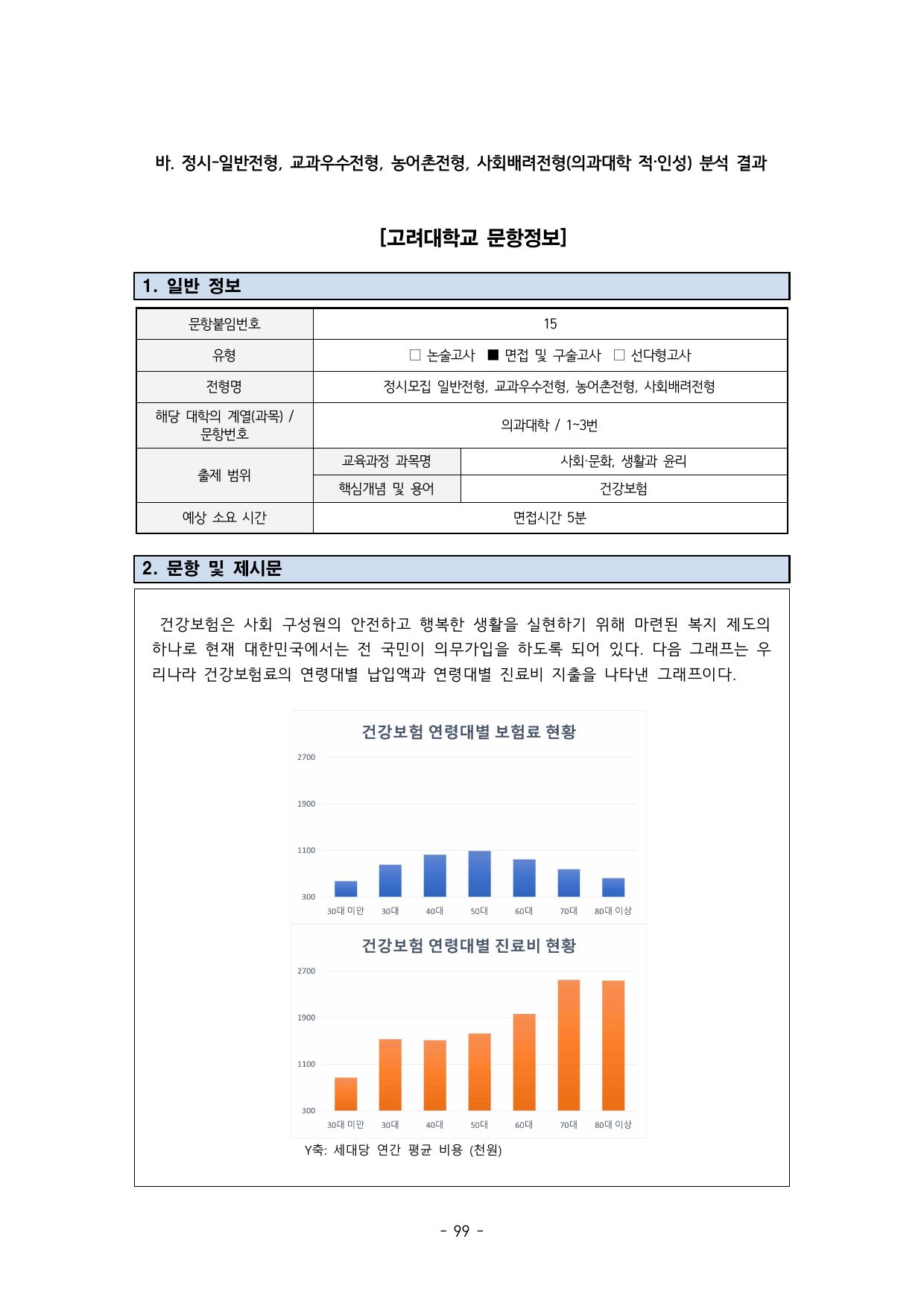 바. 정시-일반전형, 교과우수전형, 농어촌전형, 사회배려전형(의과대학 적·인성) 분석 결과

[고려대학교 문항정보]

1. 일반 정보

| 문항붙임번호 | 15 | |
|---|---|---|
| 유형 | □ 논술고사 ■ 면접 및 구술고사 □ 선다형고사 | |
| 전형명 | 정시모집 일반전형, 교과우수전형, 농어촌전형, 사회배려전형 | |
| 해당 대학의 계열(과목) / 문항번호 | 의과대학 / 1~3번 | |
| 출제 범위 | 교육과정 과목명 | 사회·문화, 생활과 윤리 |
| | 핵심개념 및 용어 | 건강보험 |
| 예상 소요 시간 | 면접시간 5분 | |

2. 문항 및 제시문

건강보험은 사회 구성원의 안전하고 행복한 생활을 실현하기 위해 마련된 복지 제도의 하나로 현재 대한민국에서는 전 국민이 의무가입을 하도록 되어 있다. 다음 그래프는 우리나라 건강보험료의 연령대별 납입액과 연령대별 진료비 지출을 나타낸 그래프이다.

건강보험 연령대별 보험료 현황

2700
1900
1100
300
30대 미만 30대 40대 50대 60대 70대 80대 이상

건강보험 연령대별 진료비 현황

2700
1900
1100
300
30대 미만 30대 40대 50대 60대 70대 80대 이상

Y축: 세대당 연간 평균 비용 (천원)

- 99 -